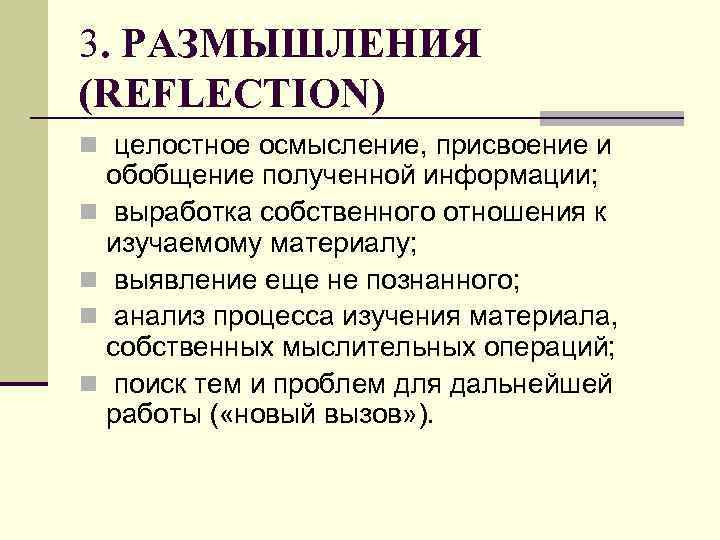 3. РАЗМЫШЛЕНИЯ (REFLECTION)

целостное осмысление, присвоение и обобщение полученной информации;

выработка собственного отношения к изучаемому материалу;

выявление еще не познанного;

анализ процесса изучения материала, собственных мыслительных операций;

поиск тем и проблем для дальнейшей работы («новый вызов»).